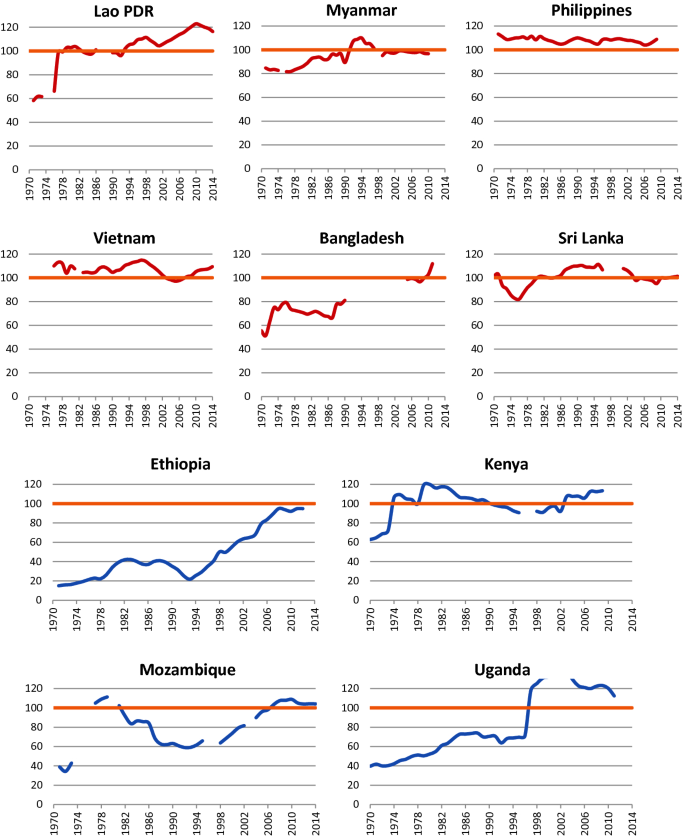 Lao PDR
120
100
80
60
40
20
0
1970 1974 1978 1982 1986 1990 1994 1998 2002 2006 2010 2014

Myanmar
120
100
80
60
40
20
0
1970 1974 1978 1982 1986 1990 1994 1998 2002 2006 2010 2014

Philippines
120
100
80
60
40
20
0
1970 1974 1978 1982 1986 1990 1994 1998 2002 2006 2010 2014

Vietnam
120
100
80
60
40
20
0
1970 1974 1978 1982 1986 1990 1994 1998 2002 2006 2010 2014

Bangladesh
120
100
80
60
40
20
0
1970 1974 1978 1982 1986 1990 1994 1998 2002 2006 2010 2014

Sri Lanka
120
100
80
60
40
20
0
1970 1974 1978 1982 1986 1990 1994 1998 2002 2006 2010 2014

Ethiopia
120
100
80
60
40
20
0
1970 1974 1978 1982 1986 1990 1994 1998 2002 2006 2010 2014

Kenya
120
100
80
60
40
20
0
1970 1974 1978 1982 1986 1990 1994 1998 2002 2006 2010 2014

Mozambique
120
100
80
60
40
20
0
1970 1974 1978 1982 1986 1990 1994 1998 2002 2006 2010 2014

Uganda
120
100
80
60
40
20
0
1970 1974 1978 1982 1986 1990 1994 1998 2002 2006 2010 2014